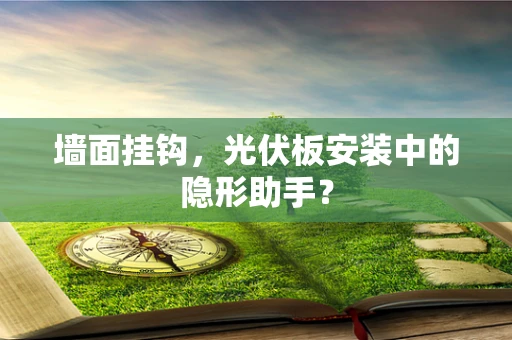 墙面挂钩，光伏板安装中的隐形助手？